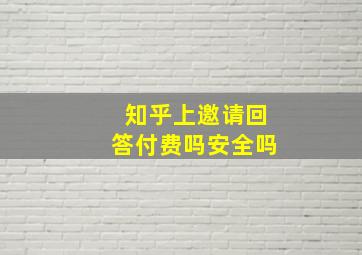 知乎上邀请回答付费吗安全吗